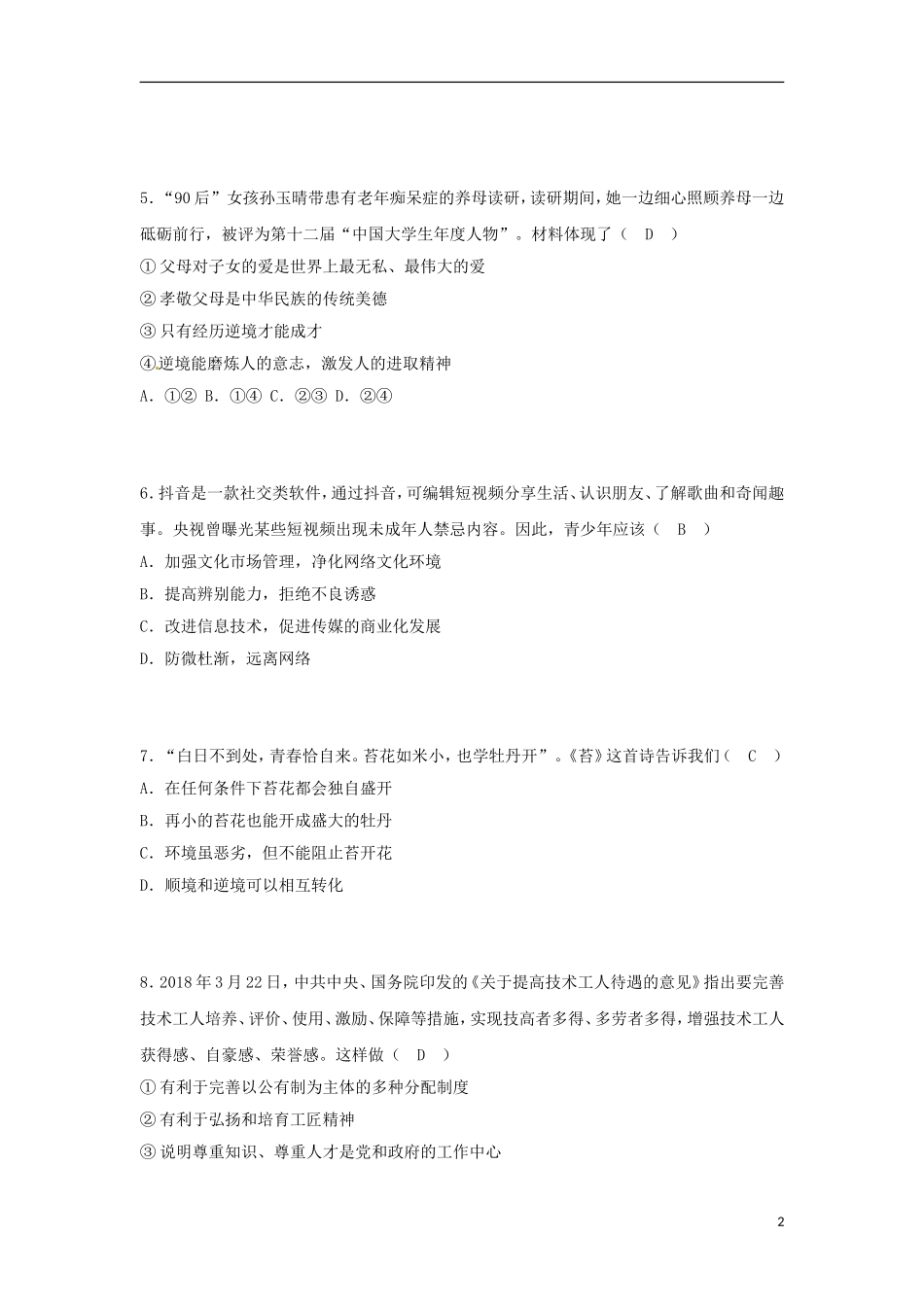 5．“90后”女孩孙玉晴带患有老年痴呆症的养母读研，读研期间，她一边细心照顾养母一边砥砺前行，被评为第十二届“中国大学生年度人物”。材料体现了（　D　）

①父母对子女的爱是世界上最无私、最伟大的爱

②孝敬父母是中华民族的传统美德

③只有经历逆境才能成才

④逆境能磨炼人的意志，激发人的进取精神

A．①②  B．①④  C．②③  D．②④

6．抖音是一款社交类软件，通过抖音，可编辑短视频分享生活、认识朋友、了解歌曲和奇闻趣事。央视曾曝光某些短视频出现未成年人禁忌内容。因此，青少年应该（　B　）

A．加强文化市场管理，净化网络文化环境

B．提高辨别能力，拒绝不良诱惑

C．改进信息技术，促进传媒的商业化发展

D．防微杜渐，远离网络

7．“白日不到处，青春恰自来。苔花如米小，也学牡丹开”。《苔》这首诗告诉我们（　C　）

A．在任何条件下苔花都会独自盛开

B．再小的苔花也能开成盛大的牡丹

C．环境虽恶劣，但不能阻止苔开花

D．顺境和逆境可以相互转化

8．2018年3月22日，中共中央、国务院印发的《关于提高技术工人待遇的意见》指出要完善技术工人培养、评价、使用、激励、保障等措施，实现技高者多得、多劳者多得，增强技术工人获得感、自豪感、荣誉感。这样做（　D　）

①有利于完善以公有制为主体的多种分配制度

②有利于弘扬和培育工匠精神

③说明尊重知识、尊重人才是党和政府的工作中心

2